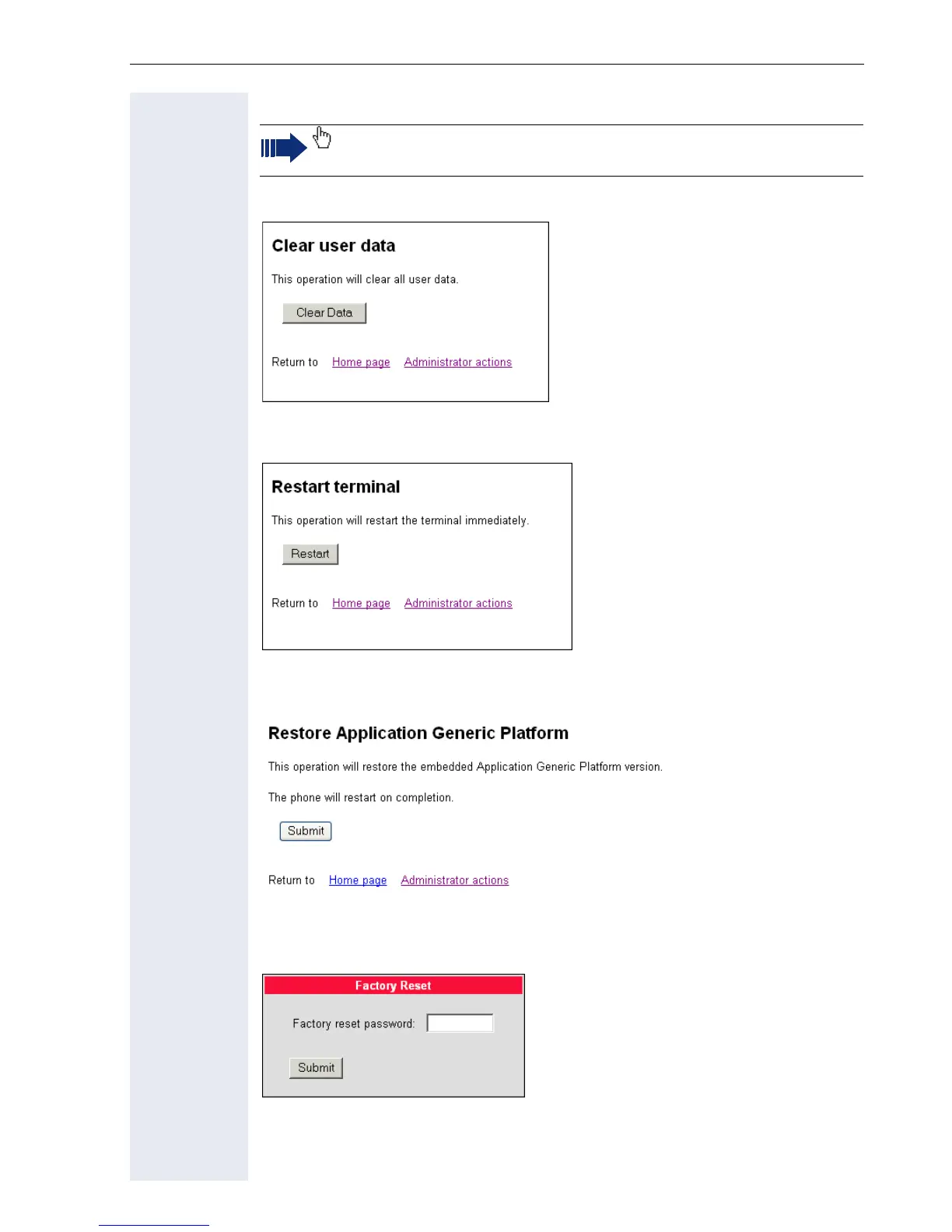 Clear user data

This operation will clear all user data.

Clear Data

Return to Home page Administrator actions

Restart terminal

This operation will restart the terminal immediately.

Restart

Return to Home page Administrator actions

Restore Application Generic Platform

This operation will restore the embedded Application Generic Platform version.

The phone will restart on completion.

Submit

Return to Home page Administrator actions

Factory Reset

Factory reset password:

Submit